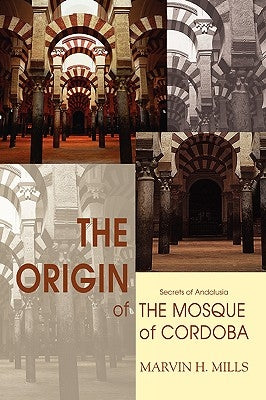 THE ORIGIN of

Secrets of Andalusia

THE MOSQUE of CORDOBA

MARVIN H. MILLS